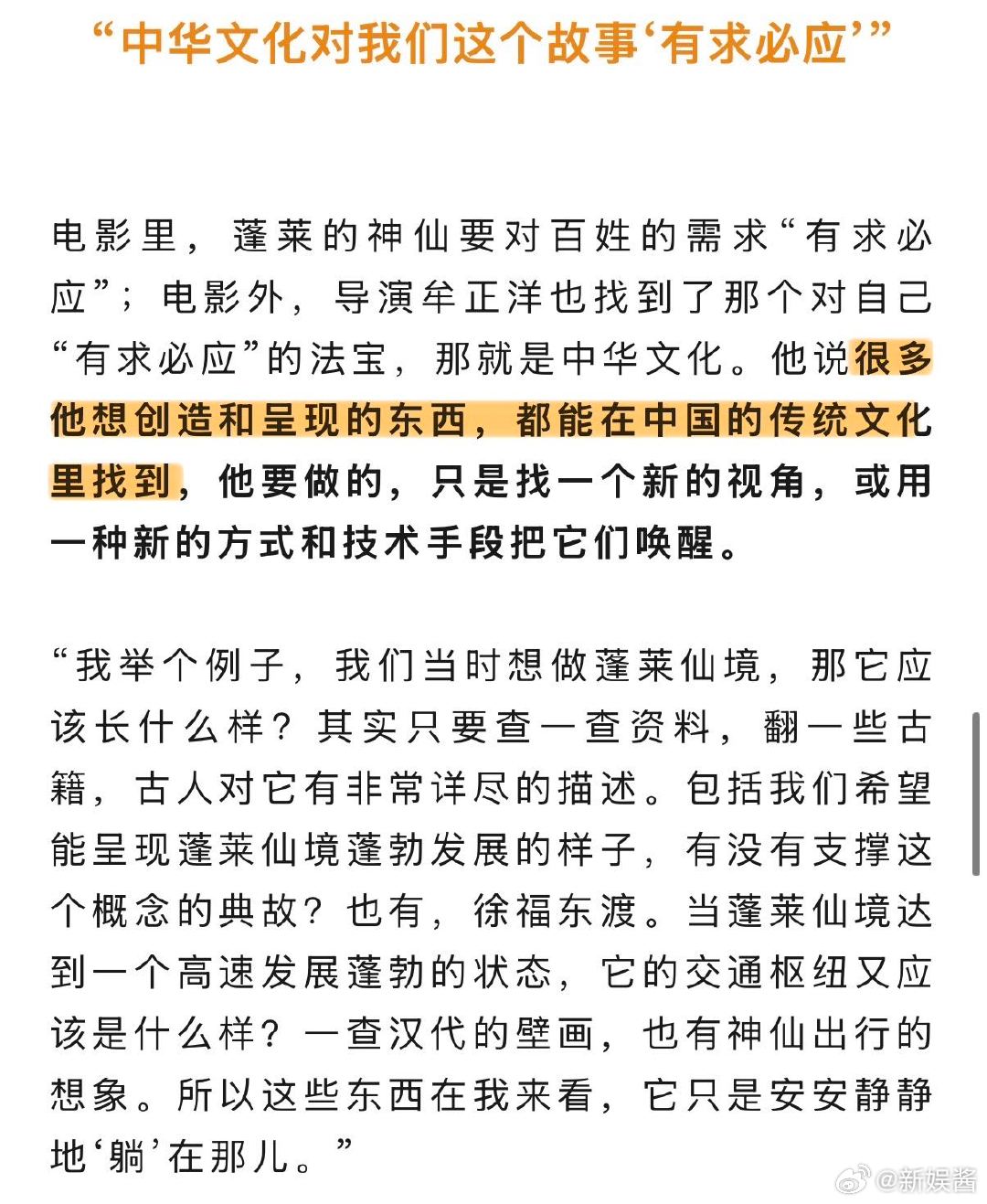 “中华文化对我们这个故事‘有求必应’”

电影里，蓬莱的神仙要对百姓的需求“有求必应”；电影外，导演牟正洋也找到了那个对自己“有求必应”的法宝，那就是中华文化。他说很多他想创造和呈现的东西，都能在中国的传统文化里找到，他要做的，只是找一个新的视角，或用一种新的方式和技术手段把它们唤醒。

“我举个例子，我们当时想做蓬莱仙境，那它应该长什么样？其实只要查一查资料，翻一些古籍，古人对它有非常详尽的描述。包括我们希望能呈现蓬莱仙境蓬勃发展的样子，有没有支撑这个概念的典故？也有，徐福东渡。当蓬莱仙境达到一个高速发展蓬勃的状态，它的交通枢纽又应该是什么样？一查汉代的壁画，也有神仙出行的想象。所以这些东西在我来看，它只是安安静静地‘躺’在那儿。”

@新娱酱